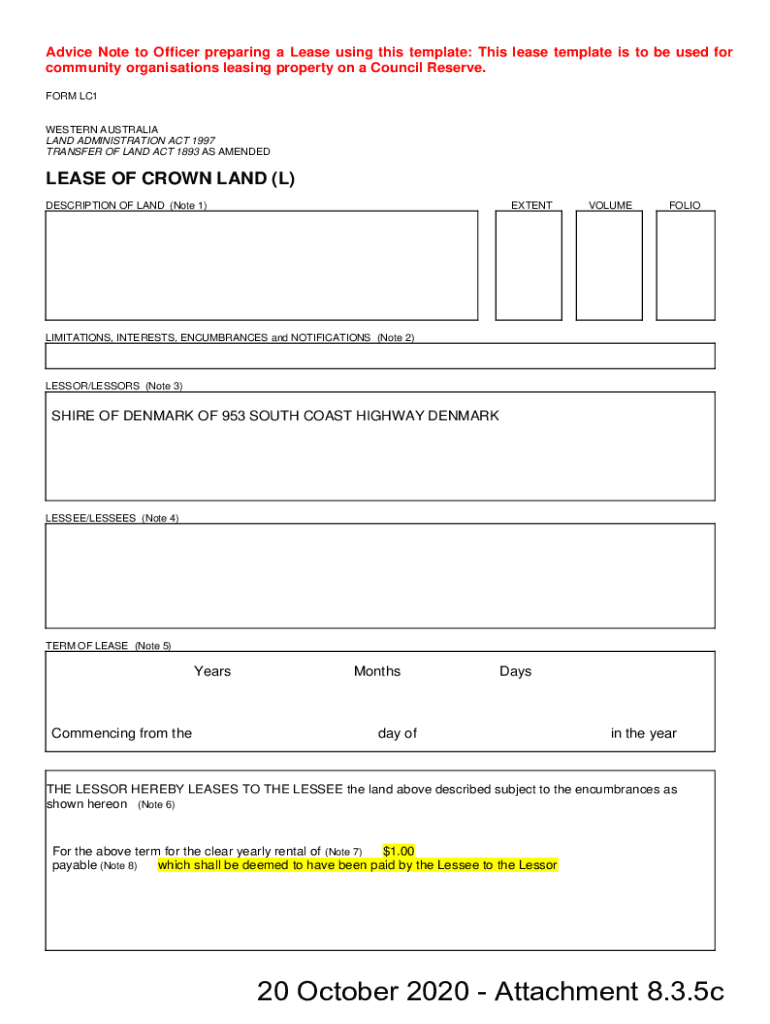 Advice Note to Officer preparing a Lease using this template: This lease template is to be used for community organisations leasing property on a Council Reserve.

FORM LC1

WESTERN AUSTRALIA
LAND ADMINISTRATION ACT 1997
TRANSFER OF LAND ACT 1893 AS AMENDED

LEASE OF CROWN LAND (L)

DESCRIPTION OF LAND (Note 1)

EXTENT

VOLUME

FOLIO

LIMITATIONS, INTERESTS, ENCUMBRANCES and NOTIFICATIONS (Note 2)

LESSOR/LESSORS (Note 3)

SHIRE OF DENMARK OF 953 SOUTH COAST HIGHWAY DENMARK

LESSEE/LESSEES (Note 4)

TERM OF LEASE (Note 5)

Years

Months

Days

Commencing from the

day of

in the year

THE LESSOR HEREBY LEASES TO THE LESSEE the land above described subject to the encumbrances as shown hereon (Note 6)

For the above term for the clear yearly rental of (Note 7) $1.00
payable (Note 8) which shall be deemed to have been paid by the Lessee to the Lessor

20 October 2020 - Attachment 8.3.5c